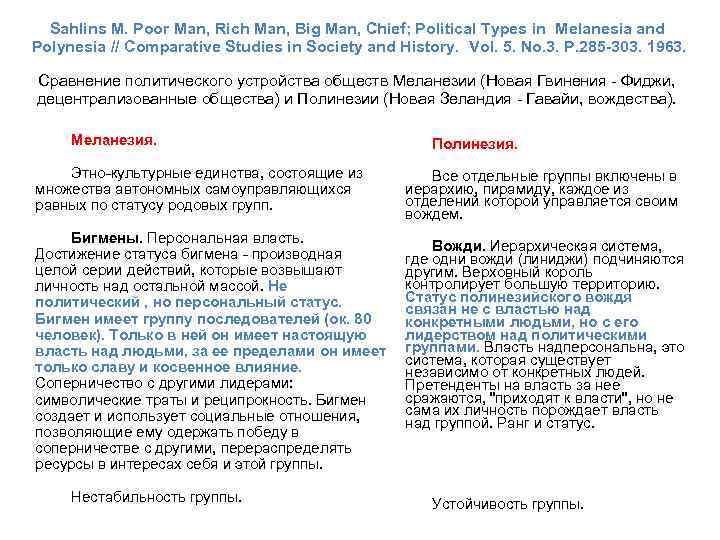 Sahlins M. Poor Man, Rich Man, Big Man, Chief; Political Types in Melanesia and Polynesia // Comparative Studies in Society and History. Vol. 5. No.3. P.285-303. 1963.

Сравнение политического устройства обществ Меланезии (Новая Гвинения - Фиджи, децентрализованные общества) и Полинезии (Новая Зеландия - Гавайи, вождества).

Меланезия.

Этно-культурные единства, состоящие из множества автономных самоуправляющихся равных по статусу родовых групп.

Бигмены. Персональная власть. Достижение статуса бигмена - производная целой серии действий, которые возвышают личность над остальной массой. Не политический , но персональный статус. Бигмен имеет группу последователей (ок. 80 человек). Только в ней он имеет настоящую власть над людьми, за ее пределами он имеет только славу и косвенное влияние. Соперничество с другими лидерами: символические траты и реципрокность. Бигмен создает и использует социальные отношения, позволяющие ему одержать победу в соперничестве с другими, перераспределять ресурсы в интересах себя и этой группы.

Нестабильность группы.

Полинезия.

Все отдельные группы включены в иерархию, пирамиду, каждое из отделений которой управляется своим вождем.

Вожди. Иерархическая система, где одни вожди (линиджи) подчиняются другим. Верховный король контролирует большую территорию. Статус полинезийского вождя связан не с властью над конкретными людьми, но с его лидерством над политическими группами. Власть надперсональна, это система, которая существует независимо от конкретных людей. Претенденты на власть за нее сражаются, "приходят к власти", но не сама их личность порождает власть над группой. Ранг и статус.

Устойчивость группы.